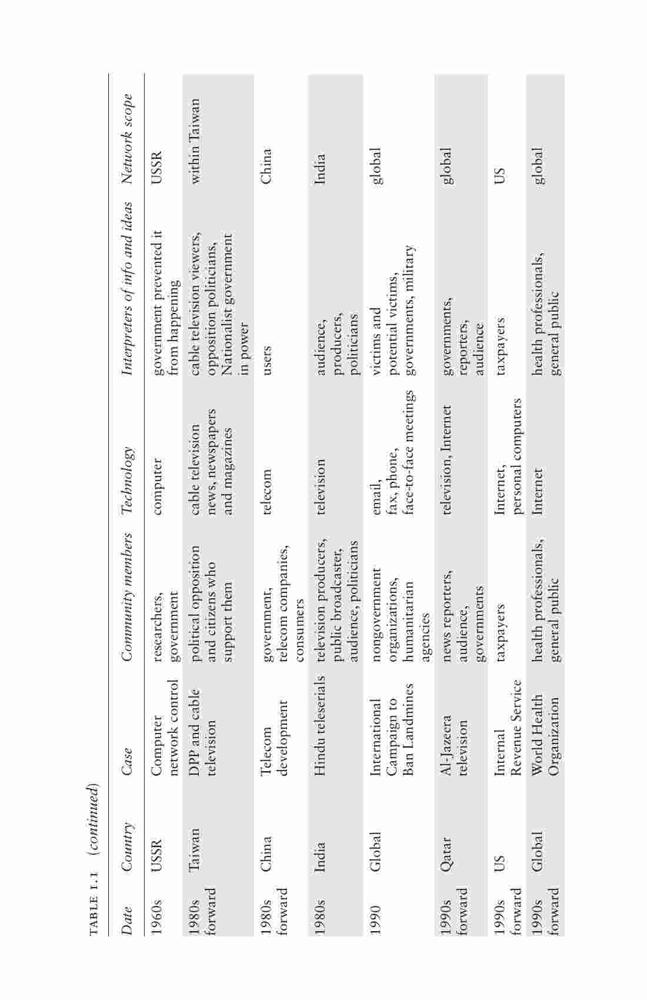 TABLE 1.1 (continued)

| Date | Country | Case | Community members | Technology | Interpreters of info and ideas | Network scope |
|---|---|---|---|---|---|---|
| 1960s | USSR | Computer network control | researchers, government | computer | government prevented it from happening | USSR |
| 1980s forward | Taiwan | DPP and cable television | political opposition and citizens who support them | cable television news, newspapers and magazines | cable television viewers, opposition politicians, Nationalist government in power | within Taiwan |
| 1980s forward | China | Telecom development | government, telecom companies, consumers | telecom | users | China |
| 1980s | India | Hindu teleserials | television producers, public broadcaster, audience, politicians | television | audience, producers, politicians | India |
| 1990 | Global | International Campaign to Ban Landmines | nongovernment organizations, humanitarian agencies | email, fax, phone, face-to-face meetings | victims and potential victims, governments, military | global |
| 1990s forward | Qatar | Al-Jazeera television | news reporters, audience, governments | television, Internet | governments, reporters, audience | global |
| 1990s forward | US | Internal Revenue Service | taxpayers | Internet, personal computers | taxpayers | US |
| 1990s forward | Global | World Health Organization | health professionals, general public | Internet | health professionals, general public | global |